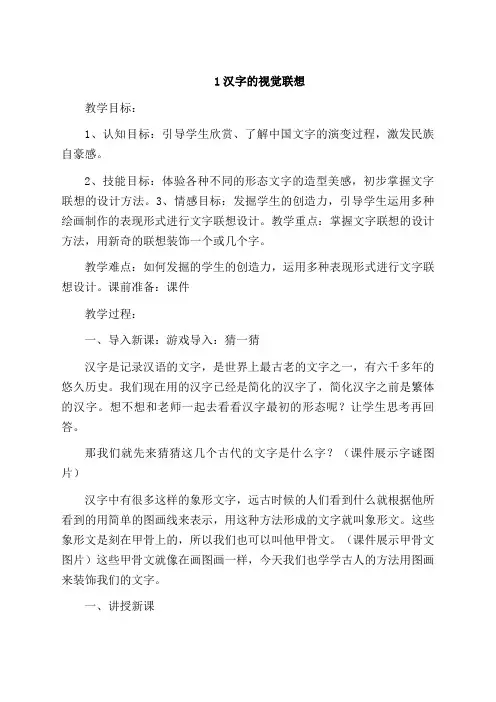 1 汉字的视觉联想

教学目标：

1、认知目标：引导学生欣赏、了解中国文字的演变过程，激发民族自豪感。

2、技能目标：体验各种不同的形态文字的造型美感，初步掌握文字联想的设计方法。3、情感目标：发掘学生的创造力，引导学生运用多种绘画制作的表现形式进行文字联想设计。教学重点：掌握文字联想的设计方法，用新奇的联想装饰一个或几个字。

教学难点：如何发掘的学生的创造力，运用多种表现形式进行文字联想设计。课前准备：课件

教学过程：

一、导入新课：游戏导入：猜一猜

汉字是记录汉语的文字，是世界上最古老的文字之一，有六千多年的悠久历史。我们现在用的汉字已经是简化的汉字了，简化汉字之前是繁体的汉字。想不想和老师一起去看看汉字最初的形态呢？让学生思考再回答。

那我们就先来猜猜这几个古代的文字是什么字？（课件展示字谜图片）

汉字中有很多这样的象形文字，远古时候的人们看到什么就根据他所看到的用简单的图画线来表示，用这种方法形成的文字就叫象形文。这些象形文是刻在甲骨上的，所以我们也可以叫他甲骨文。（课件展示甲骨文图片）这些甲骨文就像在画图画一样，今天我们也学学古人的方法用图画来装饰我们的文字。

一、讲授新课